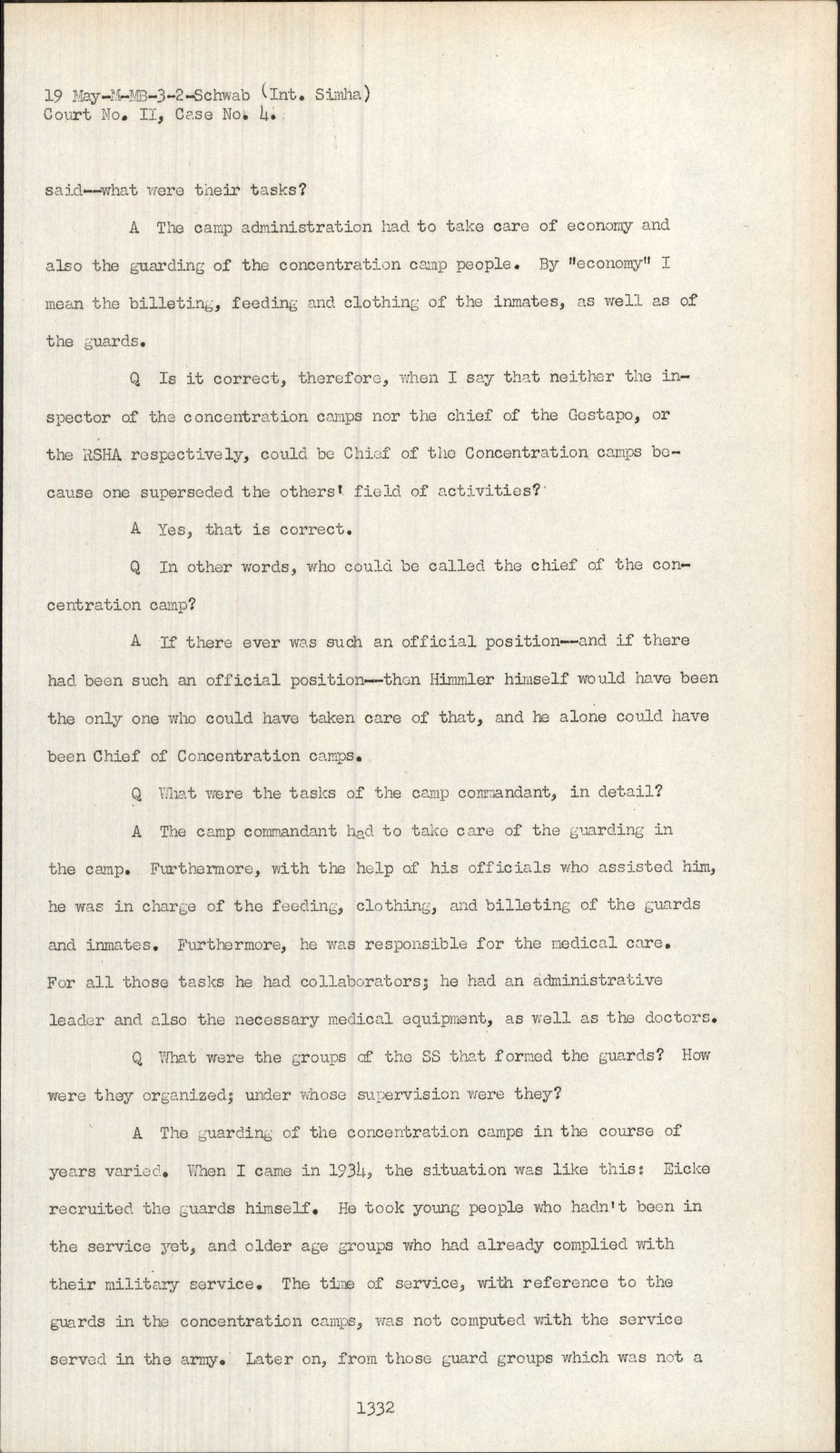 19 May-M-MB-3-2-Schwab (Int. Simha)
Court No. II, Case No. 4.

said--what were their tasks?

A The camp administration had to take care of economy and also the guarding of the concentration camp people. By "economy" I mean the billeting, feeding and clothing of the inmates, as well as of the guards.

Q Is it correct, therefore, when I say that neither the inspector of the concentration camps nor the chief of the Gestapo, or the RSHA respectively, could be Chief of the Concentration camps because one superseded the others' field of activities?

A Yes, that is correct.

Q In other words, who could be called the chief of the concentration camp?

A If there ever was such an official position--and if there had been such an official position--then Himmler himself would have been the only one who could have taken care of that, and he alone could have been Chief of Concentration camps.

Q What were the tasks of the camp commandant, in detail?

A The camp commandant had to take care of the guarding in the camp. Furthermore, with the help of his officials who assisted him, he was in charge of the feeding, clothing, and billeting of the guards and inmates. Furthermore, he was responsible for the medical care. For all those tasks he had collaborators; he had an administrative leader and also the necessary medical equipment, as well as the doctors.

Q What were the groups of the SS that formed the guards? How were they organized; under whose supervision were they?

A The guarding of the concentration camps in the course of years varied. When I came in 1934, the situation was like this: Eicke recruited the guards himself. He took young people who hadn't been in the service yet, and older age groups who had already complied with their military service. The time of service, with reference to the guards in the concentration camps, was not computed with the service served in the army. Later on, from those guard groups which was not a

1332